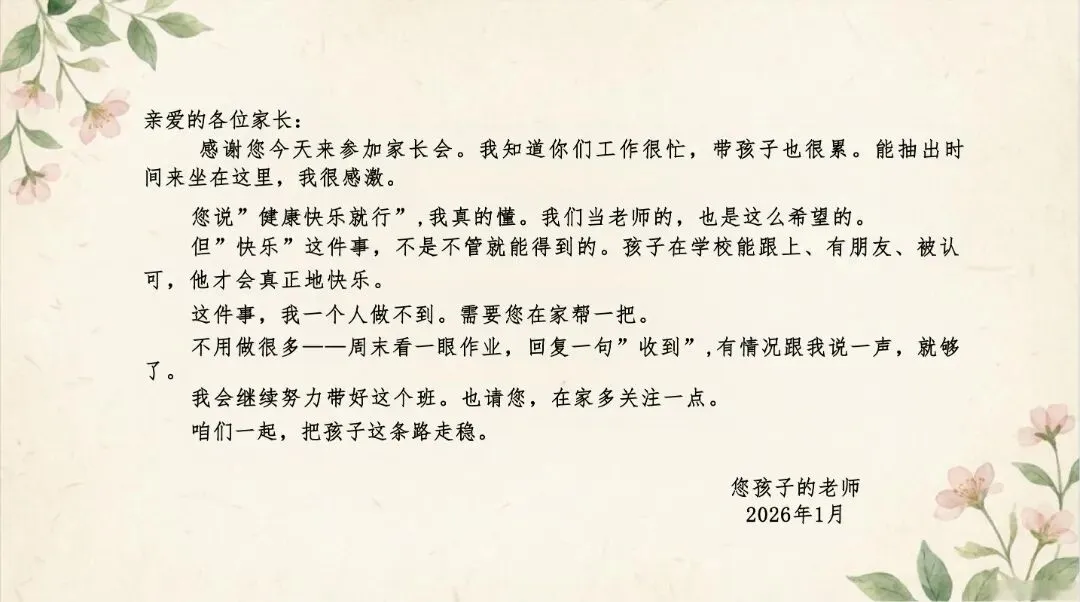 亲爱的各位家长：

感谢您今天来参加家长会。我知道你们工作很忙，带孩子也很累。能抽出时间来坐在这里，我很感激。

您说“健康快乐就行”，我真的懂。我们当老师的，也是这么希望的。

但“快乐”这件事，不是不管就能得到的。孩子在学校能跟上、有朋友、被认可，他才会真正地快乐。

这件事，我一个人做不到。需要您在家帮一把。

不用做很多——周末看一眼作业，回复一句“收到”，有情况跟我说一声，就够了。

我会继续努力带好这个班。也请您，在家多关注一点。

咱们一起，把孩子这条路走稳。

您孩子的老师
2026年1月